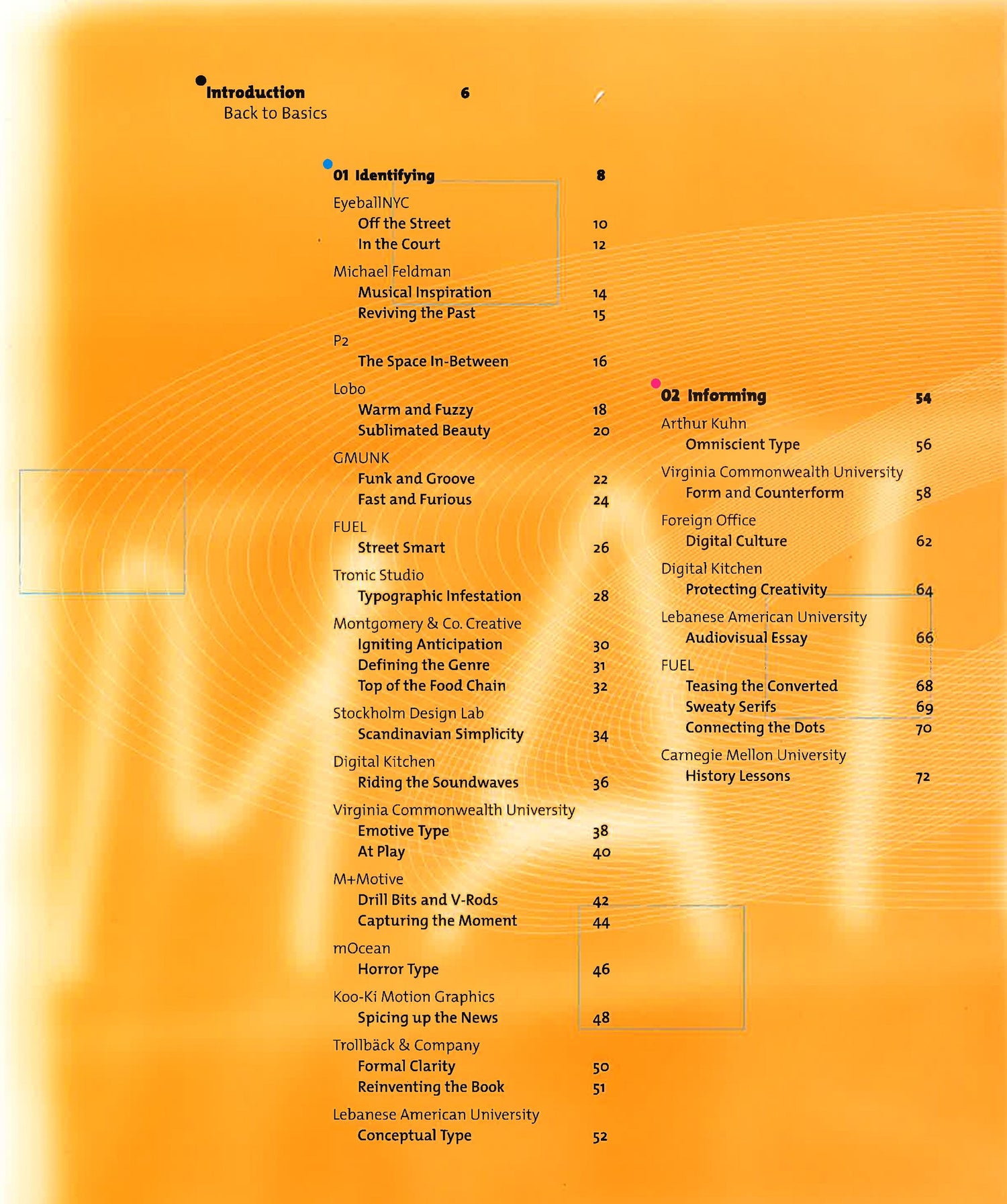 Introduction 6
Back to Basics

01 Identifying 8

EyeballNYC
Off the Street 10
In the Court 12

Michael Feldman
Musical Inspiration 14
Reviving the Past 15

P2
The Space In-Between 16

Lobo
Warm and Fuzzy 18
Sublimated Beauty 20

GMUNK
Funk and Groove 22
Fast and Furious 24

FUEL
Street Smart 26

Tronic Studio
Typographic Infestation 28

Montgomery & Co. Creative
Igniting Anticipation 30
Defining the Genre 31
Top of the Food Chain 32

Stockholm Design Lab
Scandinavian Simplicity 34

Digital Kitchen
Riding the Soundwaves 36

Virginia Commonwealth University
Emotive Type 38
At Play 40

M+Motive
Drill Bits and V-Rods 42
Capturing the Moment 44

mOcean
Horror Type 46

Koo-Ki Motion Graphics
Spicing up the News 48

Trollbäck & Company
Formal Clarity 50
Reinventing the Book 51

Lebanese American University
Conceptual Type 52

02 Informing 54

Arthur Kuhn
Omniscient Type 56

Virginia Commonwealth University
Form and Counterform 58

Foreign Office
Digital Culture 62

Digital Kitchen
Protecting Creativity 64

Lebanese American University
Audiovisual Essay 66

FUEL
Teasing the Converted 68
Sweaty Serifs 69
Connecting the Dots 70

Carnegie Mellon University
History Lessons 72